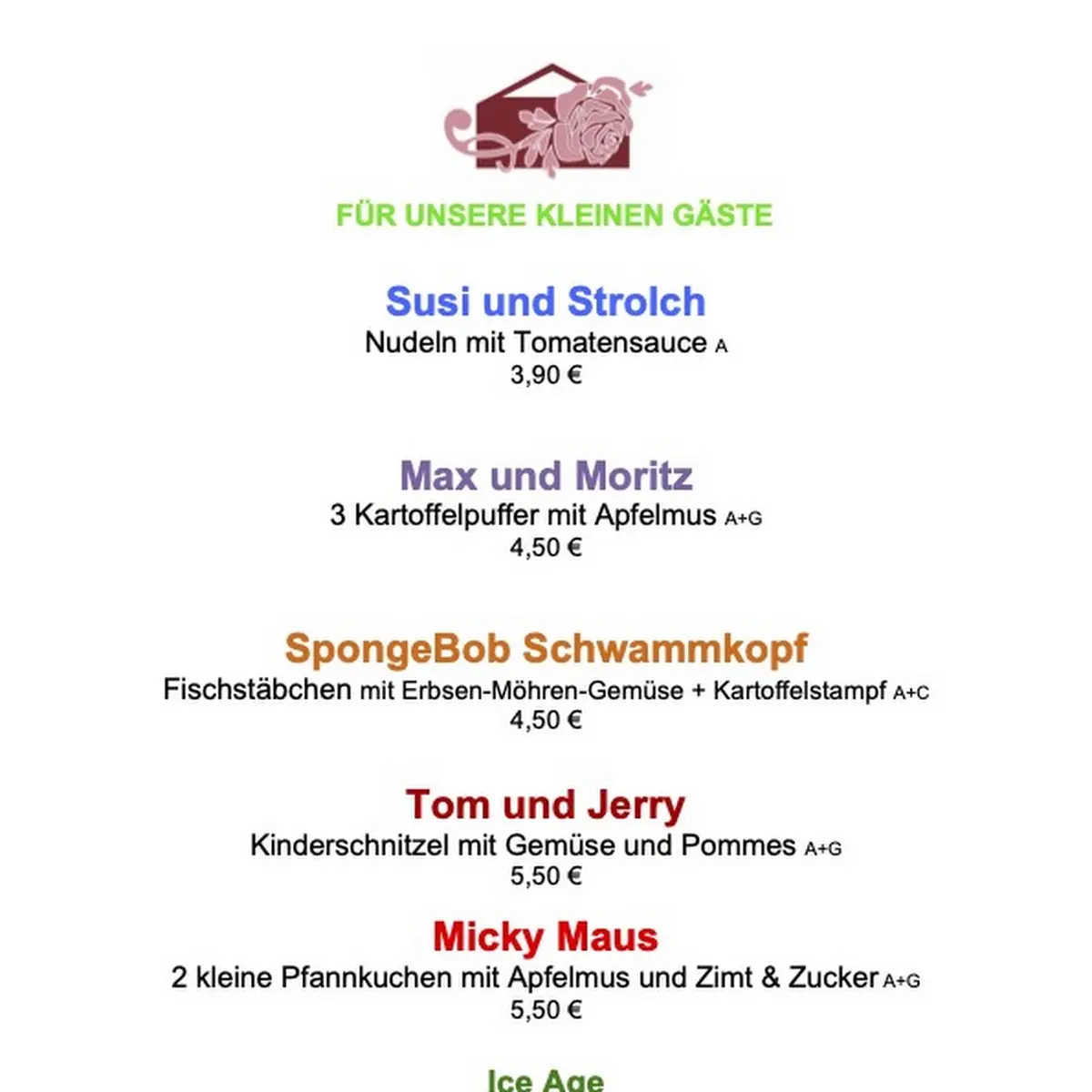 FÜR UNSERE KLEINEN GÄSTE

Susi und Strolch
Nudeln mit Tomatensauce A
3,90 €

Max und Moritz
3 Kartoffelpuffer mit Apfelmus A+G
4,50 €

SpongeBob Schwammkopf
Fischstäbchen mit Erbsen-Möhren-Gemüse + Kartoffelstampf A+C
4,50 €

Tom und Jerry
Kinderschnitzel mit Gemüse und Pommes A+G
5,50 €

Micky Maus
2 kleine Pfannkuchen mit Apfelmus und Zimt & Zucker A+G
5,50 €

Ice Age